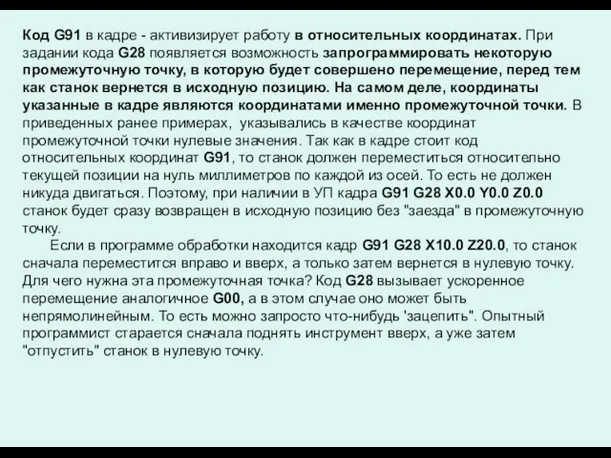 Код G91 в кадре - активизирует работу в относительных координатах. При задании кода G28 появляется возможность запрограммировать некоторую промежуточную точку, в которую будет совершено перемещение, перед тем как станок вернется в исходную позицию. На самом деле, координаты указанные в кадре являются координатами именно промежуточной точки. В приведенных ранее примерах, указывались в качестве координат промежуточной точки нулевые значения. Так как в кадре стоит код относительных координат G91, то станок должен переместиться относительно текущей позиции на нуль миллиметров по каждой из осей. То есть не должен никуда двигаться. Поэтому, при наличии в УП кадра G91 G28 X0.0 Y0.0 Z0.0 станок будет сразу возвращен в исходную позицию без "заезда" в промежуточную точку.

Если в программе обработки находится кадр G91 G28 X10.0 Z20.0, то станок сначала переместится вправо и вверх, а только затем вернется в нулевую точку. Для чего нужна эта промежуточная точка? Код G28 вызывает ускоренное перемещение аналогичное G00, а в этом случае оно может быть непрямолинейным. То есть можно запросто что-нибудь 'зацепить". Опытный программист старается сначала поднять инструмент вверх, а уже затем "отпустить" станок в нулевую точку.